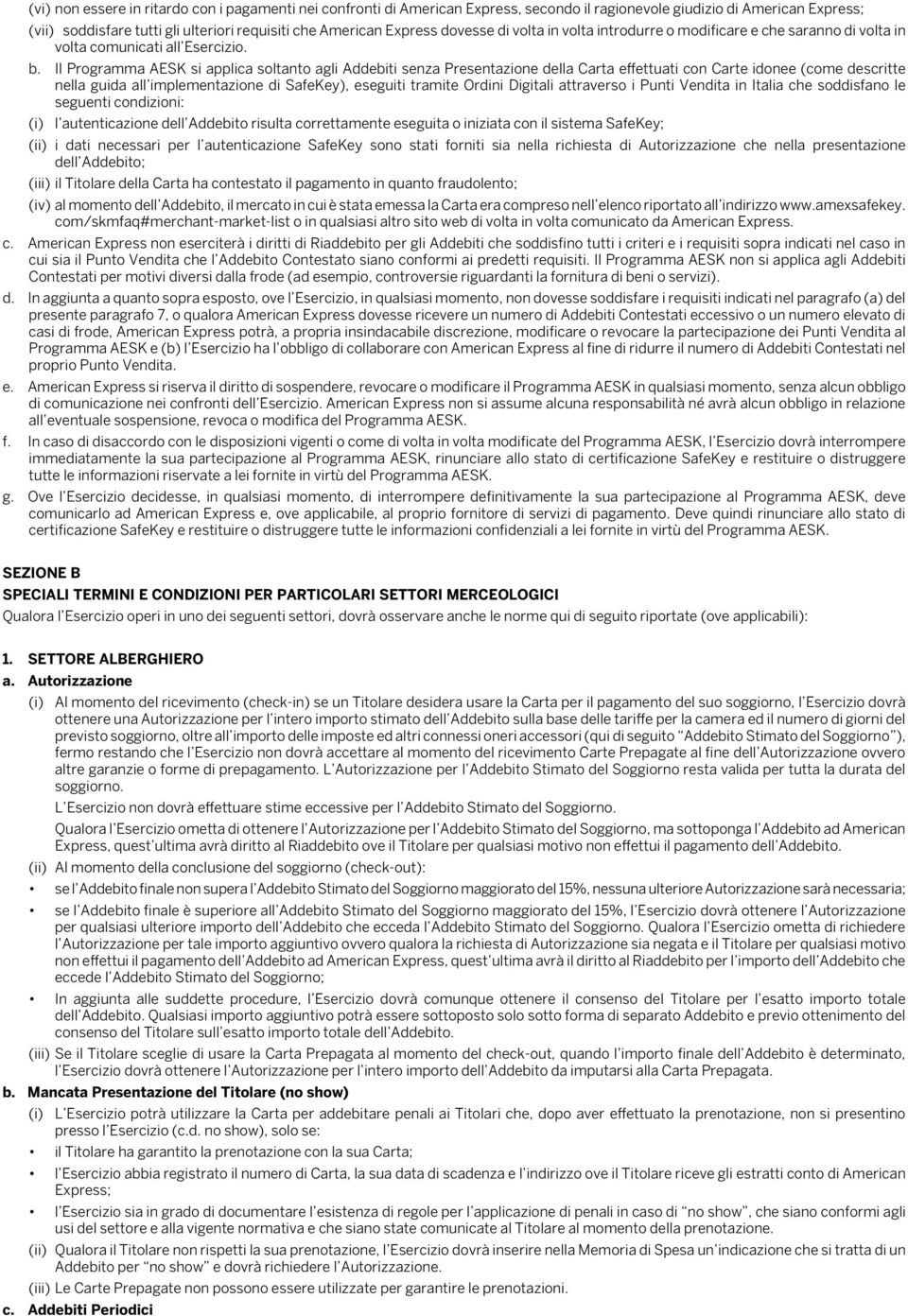 (vi) non essere in ritardo con i pagamenti nei confronti di American Express, secondo il ragionevole giudizio di American Express;

(vii) soddisfare tutti gli ulteriori requisiti che American Express dovesse di volta in volta introdurre o modificare e che saranno di volta in volta comunicati all'Esercizio.

b. Il Programma AESK si applica soltanto agli Addebiti senza Presentazione della Carta effettuati con Carte idonee (come descritte nella guida all'implementazione di SafeKey), eseguiti tramite Ordini Digitali attraverso i Punti Vendita in Italia che soddisfano le seguenti condizioni:

(i) l'autenticazione dell'Addebito risulta correttamente eseguita o iniziata con il sistema SafeKey;

(ii) i dati necessari per l'autenticazione SafeKey sono stati forniti sia nella richiesta di Autorizzazione che nella presentazione dell'Addebito;

(iii) il Titolare della Carta ha contestato il pagamento in quanto fraudolento;

(iv) al momento dell'Addebito, il mercato in cui è stata emessa la Carta era compreso nell'elenco riportato all'indirizzo www.amexsafekey.com/skmfaq#merchant-market-list o in qualsiasi altro sito web di volta in volta comunicato da American Express.

c. American Express non eserciterà i diritti di Riaddebito per gli Addebiti che soddisfino tutti i criteri e i requisiti sopra indicati nel caso in cui sia il Punto Vendita che l'Addebito Contestato siano conformi ai predetti requisiti. Il Programma AESK non si applica agli Addebiti Contestati per motivi diversi dalla frode (ad esempio, controversie riguardanti la fornitura di beni o servizi).

d. In aggiunta a quanto sopra esposto, ove l'Esercizio, in qualsiasi momento, non dovesse soddisfare i requisiti indicati nel paragrafo (a) del presente paragrafo 7, o qualora American Express dovesse ricevere un numero di Addebiti Contestati eccessivo o un numero elevato di casi di frode, American Express potrà, a propria insindacabile discrezione, modificare o revocare la partecipazione dei Punti Vendita al Programma AESK e (b) l'Esercizio ha l'obbligo di collaborare con American Express al fine di ridurre il numero di Addebiti Contestati nel proprio Punto Vendita.

e. American Express si riserva il diritto di sospendere, revocare o modificare il Programma AESK in qualsiasi momento, senza alcun obbligo di comunicazione nei confronti dell'Esercizio. American Express non si assume alcuna responsabilità né avrà alcun obbligo in relazione all'eventuale sospensione, revoca o modifica del Programma AESK.

f. In caso di disaccordo con le disposizioni vigenti o come di volta in volta modificate del Programma AESK, l'Esercizio dovrà interrompere immediatamente la sua partecipazione al Programma AESK, rinunciare allo stato di certificazione SafeKey e restituire o distruggere tutte le informazioni riservate a lei fornite in virtù del Programma AESK.

g. Ove l'Esercizio decidesse, in qualsiasi momento, di interrompere definitivamente la sua partecipazione al Programma AESK, deve comunicarlo ad American Express e, ove applicabile, al proprio fornitore di servizi di pagamento. Deve quindi rinunciare allo stato di certificazione SafeKey e restituire o distruggere tutte le informazioni confidenziali a lei fornite in virtù del Programma AESK.

SEZIONE B
SPECIALI TERMINI E CONDIZIONI PER PARTICOLARI SETTORI MERCEOLOGICI

Qualora l'Esercizio operi in uno dei seguenti settori, dovrà osservare anche le norme qui di seguito riportate (ove applicabili):

1. SETTORE ALBERGHIERO
a. Autorizzazione

(i) Al momento del ricevimento (check-in) se un Titolare desidera usare la Carta per il pagamento del suo soggiorno, l'Esercizio dovrà ottenere una Autorizzazione per l'intero importo stimato dell'Addebito sulla base delle tariffe per la camera ed il numero di giorni del previsto soggiorno, oltre all'importo delle imposte ed altri connessi oneri accessori (qui di seguito "Addebito Stimato del Soggiorno"), fermo restando che l'Esercizio non dovrà accettare al momento del ricevimento Carte Prepagate al fine dell'Autorizzazione ovvero altre garanzie o forme di prepagamento. L'Autorizzazione per l'Addebito Stimato del Soggiorno resta valida per tutta la durata del soggiorno.

L'Esercizio non dovrà effettuare stime eccessive per l'Addebito Stimato del Soggiorno.

Qualora l'Esercizio ometta di ottenere l'Autorizzazione per l'Addebito Stimato del Soggiorno, ma sottoponga l'Addebito ad American Express, quest'ultima avrà diritto al Riaddebito ove il Titolare per qualsiasi motivo non effettui il pagamento dell'Addebito.

(ii) Al momento della conclusione del soggiorno (check-out):

• se l'Addebito finale non supera l'Addebito Stimato del Soggiorno maggiorato del 15%, nessuna ulteriore Autorizzazione sarà necessaria;

• se l'Addebito finale è superiore all'Addebito Stimato del Soggiorno maggiorato del 15%, l'Esercizio dovrà ottenere l'Autorizzazione per qualsiasi ulteriore importo dell'Addebito che ecceda l'Addebito Stimato del Soggiorno. Qualora l'Esercizio ometta di richiedere l'Autorizzazione per tale importo aggiuntivo ovvero qualora la richiesta di Autorizzazione sia negata e il Titolare per qualsiasi motivo non effettui il pagamento dell'Addebito ad American Express, quest'ultima avrà il diritto al Riaddebito per l'importo dell'Addebito che eccede l'Addebito Stimato del Soggiorno;

• In aggiunta alle suddette procedure, l'Esercizio dovrà comunque ottenere il consenso del Titolare per l'esatto importo totale dell'Addebito. Qualsiasi importo aggiuntivo potrà essere sottoposto solo sotto forma di separato Addebito e previo ottenimento del consenso del Titolare sull'esatto importo totale dell'Addebito.

(iii) Se il Titolare sceglie di usare la Carta Prepagata al momento del check-out, quando l'importo finale dell'Addebito è determinato, l'Esercizio dovrà ottenere l'Autorizzazione per l'intero importo dell'Addebito da imputarsi alla Carta Prepagata.

b. Mancata Presentazione del Titolare (no show)

(i) L'Esercizio potrà utilizzare la Carta per addebitare penali ai Titolari che, dopo aver effettuato la prenotazione, non si presentino presso l'Esercizio (c.d. no show), solo se:

• il Titolare ha garantito la prenotazione con la sua Carta;

• l'Esercizio abbia registrato il numero di Carta, la sua data di scadenza e l'indirizzo ove il Titolare riceve gli estratti conto di American Express;

• l'Esercizio sia in grado di documentare l'esistenza di regole per l'applicazione di penali in caso di "no show", che siano conformi agli usi del settore e alla vigente normativa e che siano state comunicate al Titolare al momento della prenotazione.

(ii) Qualora il Titolare non rispetti la sua prenotazione, l'Esercizio dovrà inserire nella Memoria di Spesa un'indicazione che si tratta di un Addebito per "no show" e dovrà richiedere l'Autorizzazione.

(iii) Le Carte Prepagate non possono essere utilizzate per garantire le prenotazioni.

c. Addebiti Periodici